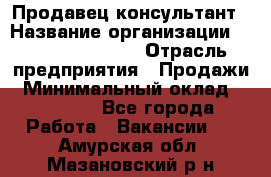 Продавец консультант
Название организации
Отрасль предприятия Продажи
Минимальный оклад
Все города
Работа Вакансии
Амурская обл
Мазановский р н